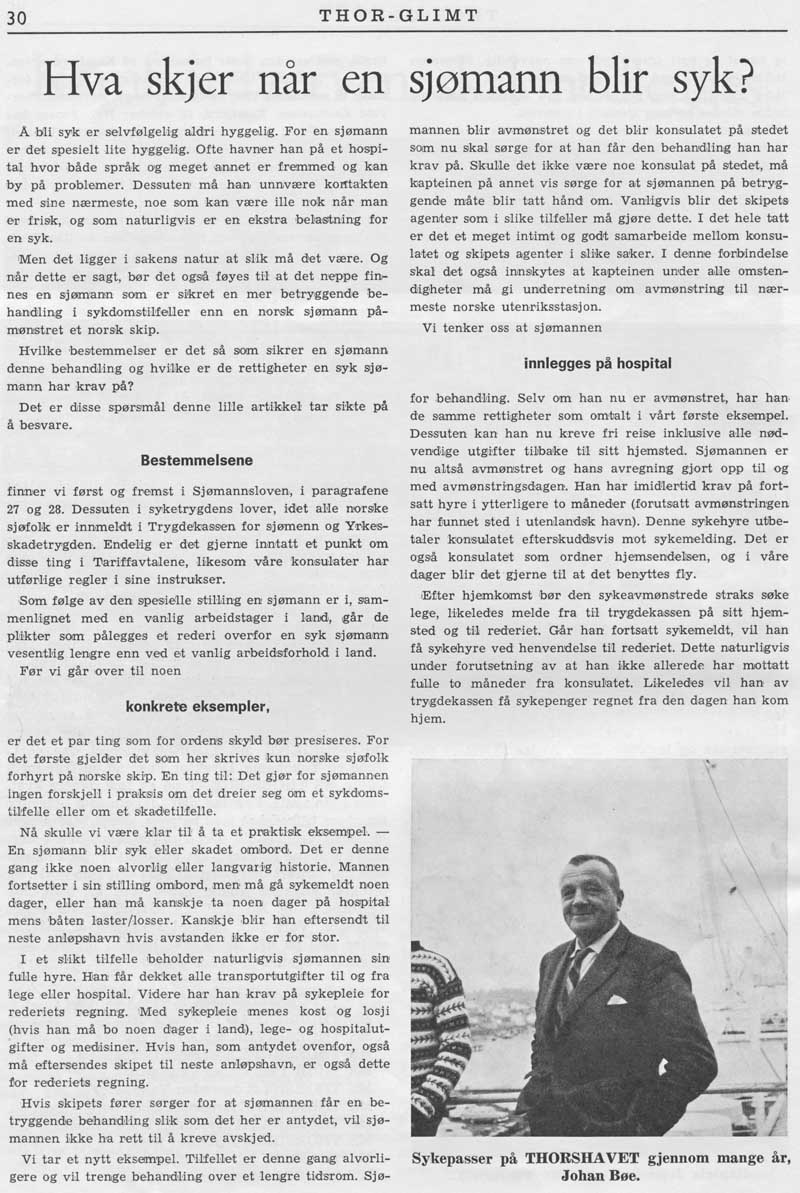 30 THOR-GLIMT

Hva skjer når en sjømann blir syk?

Å bli syk er selvfølgelig aldri hyggelig. For en sjømann er det spesielt lite hyggelig. Ofte havner han på et hospital hvor både språk og meget annet er fremmed og kan by på problemer. Dessuten må han unnvære kontakten med sine nærmeste, noe som kan være ille nok når man er frisk, og som naturligvis er en ekstra belastning for en syk.

Men det ligger i sakens natur at slik må det være. Og når dette er sagt, bør det også føyes til at det neppe finnes en sjømann som er sikret en mer betryggende behandling i sykdomstilfeller enn en norsk sjømann påmønstret et norsk skip.

Hvilke bestemmelser er det så som sikrer en sjømann denne behandling og hvilke er de rettigheter en syk sjømann har krav på?

Det er disse spørsmål denne lille artikkel tar sikte på å besvare.

Bestemmelsene

finner vi først og fremst i Sjømannsloven, i paragrafene 27 og 28. Dessuten i syketrygdens lover, idet alle norske sjøfolk er innmeldt i Trygdekassen for sjømenn og Yrkesskadetrygden. Endelig er det gjerne inntatt et punkt om disse ting i Tariffavtalene, likesom våre konsulater har utførlige regler i sine instrukser.

Som følge av den spesielle stilling en sjømann er i, sammenlignet med en vanlig arbeidstager i land, går de plikter som pålegges et rederi overfor en syk sjømann vesentlig lengre enn ved et vanlig arbeidsforhold i land.

Før vi går over til noen

konkrete eksempler,

er det et par ting som for ordens skyld bør presiseres. For det første gjelder det som her skrives kun norske sjøfolk forhyrt på norske skip. En ting til: Det gjør for sjømannen ingen forskjell i praksis om det dreier seg om et sykdomstilfelle eller om et skadetilfelle.

Nå skulle vi være klar til å ta et praktisk eksempel. — En sjømann blir syk eller skadet ombord. Det er denne gang ikke noen alvorlig eller langvarig historie. Mannen fortsetter i sin stilling ombord, men må gå sykemeldt noen dager, eller han må kanskje ta noen dager på hospital mens båten laster/losser. Kanskje blir han eftersendt til neste anløpshavn hvis avstanden ikke er for stor.

I et slikt tilfelle beholder naturligvis sjømannen sin fulle hyre. Han får dekket alle transportutgifter til og fra lege eller hospital. Videre har han krav på sykepleie for rederiets regning. Med sykepleie menes kost og losji (hvis han må bo noen dager i land), lege- og hospitalutgifter og medisiner. Hvis han, som antydet ovenfor, også må eftersendes skipet til neste anløpshavn, er også dette for rederiets regning.

Hvis skipets fører sørger for at sjømannen får en betryggende behandling slik som det her er antydet, vil sjømannen ikke ha rett til å kreve avskjed.

Vi tar et nytt eksempel. Tilfellet er denne gang alvorligere og vil trenge behandling over et lengre tidsrom. Sjømannen blir avmønstret og det blir konsulatet på stedet som nu skal sørge for at han får den behandling han har krav på. Skulle det ikke være noe konsulat på stedet, må kapteinen på annet vis sørge for at sjømannen på betryggende måte blir tatt hånd om. Vanligvis blir det skipets agenter som i slike tilfeller må gjøre dette. I det hele tatt er det et meget intimt og godt samarbeide mellom konsulatet og skipets agenter i slike saker. I denne forbindelse skal det også innskytes at kapteinen under alle omstendigheter må gi underretning om avmønstring til nærmeste norske utenriksstasjon.

Vi tenker oss at sjømannen

innlegges på hospital

for behandling. Selv om han nu er avmønstret, har han de samme rettigheter som omtalt i vårt første eksempel. Dessuten kan han nu kreve fri reise inklusive alle nødvendige utgifter tilbake til sitt hjemsted. Sjømannen er nu altså avmønstret og hans avregning gjort opp til og med avmønstringsdagen. Han har imidlertid krav på fortsatt hyre i ytterligere to måneder (forutsatt avmønstringen har funnet sted i utenlandsk havn). Denne sykehyre utbetaler konsulatet efterskuddsvis mot sykemelding. Det er også konsulatet som ordner hjemsendelsen, og i våre dager blir det gjerne til at det benyttes fly.

Efter hjemkomst bør den sykeavmønstrede straks søke lege, likeledes melde fra til trygdekassen på sitt hjemsted og til rederiet. Går han fortsatt sykemeldt, vil han få sykehyre ved henvendelse til rederiet. Dette naturligvis under forutsetning av at han ikke allerede har mottatt fulle to måneder fra konsulatet. Likeledes vil han av trygdekassen få sykepenger regnet fra den dagen han kom hjem.

Sykepasser på THORSHAVET gjennom mange år, Johan Bøe.